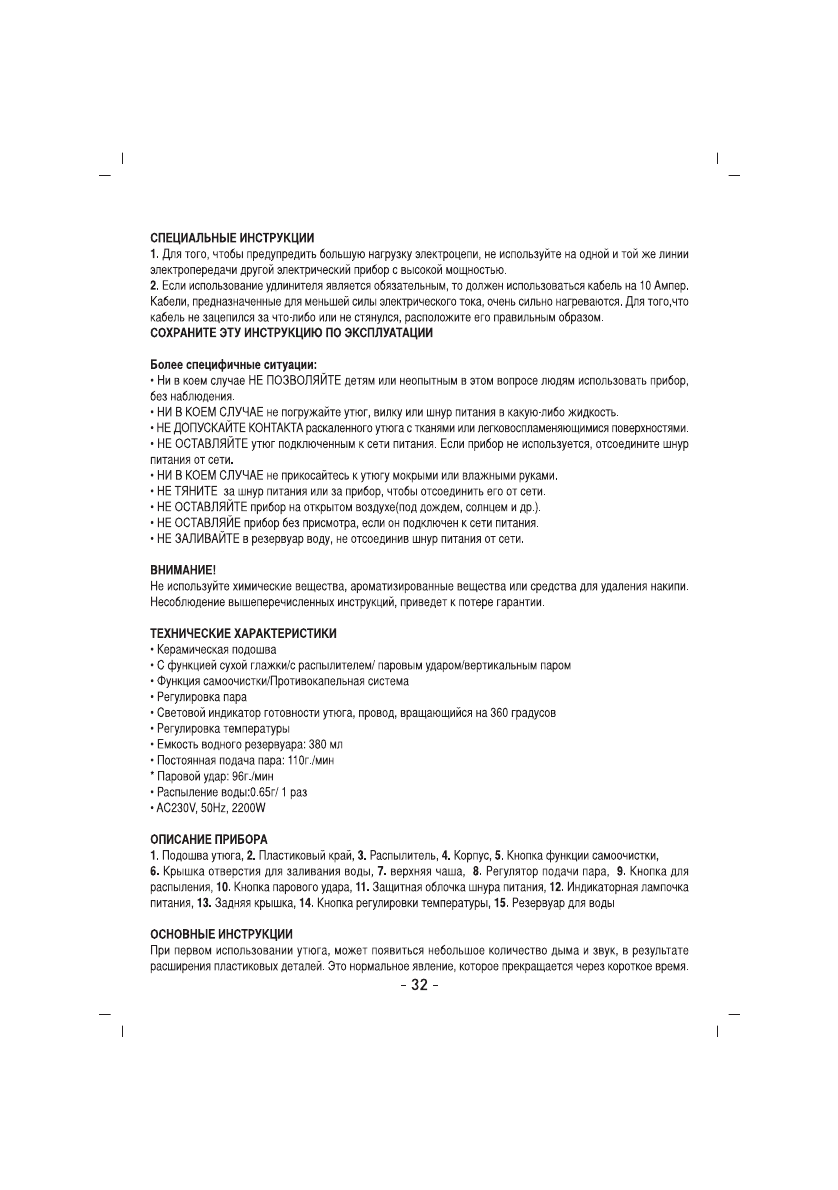 СПЕЦИАЛЬНЫЕ ИНСТРУКЦИИ
1. Для того, чтобы предупредить большую нагрузку электроцепи, не используйте на одной и той же линии электропередачи другой электрический прибор с высокой мощностью.
2. Если использование удлинителя является обязательным, то должен использоваться кабель на 10 Ампер. Кабели, предназначенные для меньшей силы электрического тока, очень сильно нагреваются. Для того,что кабель не зацепился за что-либо или не стянулся, расположите его правильным образом.
СОХРАНИТЕ ЭТУ ИНСТРУКЦИЮ ПО ЭКСПЛУАТАЦИИ

Более специфичные ситуации:
• Ни в коем случае НЕ ПОЗВОЛЯЙТЕ детям или неопытным в этом вопросе людям использовать прибор, без наблюдения.
• НИ В КОЕМ СЛУЧАЕ не погружайте утюг, вилку или шнур питания в какую-либо жидкость.
• НЕ ДОПУСКАЙТЕ КОНТАКТА раскаленного утюга с тканями или легковоспламеняющимися поверхностями.
• НЕ ОСТАВЛЯЙТЕ утюг подключенным к сети питания. Если прибор не используется, отсоедините шнур питания от сети.
• НИ В КОЕМ СЛУЧАЕ не прикосайтесь к утюгу мокрыми или влажными руками.
• НЕ ТЯНИТЕ за шнур питания или за прибор, чтобы отсоединить его от сети.
• НЕ ОСТАВЛЯЙТЕ прибор на открытом воздухе(под дождем, солнцем и др.).
• НЕ ОСТАВЛЯЙЕ прибор без присмотра, если он подключен к сети питания.
• НЕ ЗАЛИВАЙТЕ в резервуар воду, не отсоединив шнур питания от сети.

ВНИМАНИЕ!
Не используйте химические вещества, ароматизированные вещества или средства для удаления накипи. Несоблюдение вышеперечисленных инструкций, приведет к потере гарантии.

ТЕХНИЧЕСКИЕ ХАРАКТЕРИСТИКИ
• Керамическая подошва
• С функцией сухой глажки/с распылителем/ паровым ударом/вертикальным паром
• Функция самоочистки/Противокапельная система
• Регулировка пара
• Световой индикатор готовности утюга, провод, вращающийся на 360 градусов
• Регулировка температуры
• Емкость водного резервуара: 380 мл
• Постоянная подача пара: 110г./мин
* Паровой удар: 96г./мин
• Распыление воды:0.65г/ 1 раз
• AC230V, 50Hz, 2200W

ОПИСАНИЕ ПРИБОРА
1. Подошва утюга, 2. Пластиковый край, 3. Распылитель, 4. Корпус, 5. Кнопка функции самоочистки, 6. Крышка отверстия для заливания воды, 7. верхняя чаша, 8. Регулятор подачи пара, 9. Кнопка для распыления, 10. Кнопка парового удара, 11. Защитная облочка шнура питания, 12. Индикаторная лампочка питания, 13. Задняя крышка, 14. Кнопка регулировки температуры, 15. Резервуар для воды

ОСНОВНЫЕ ИНСТРУКЦИИ
При первом использовании утюга, может появиться небольшое количество дыма и звук, в результате расширения пластиковых деталей. Это нормальное явление, которое прекращается через короткое время.
- 32 -